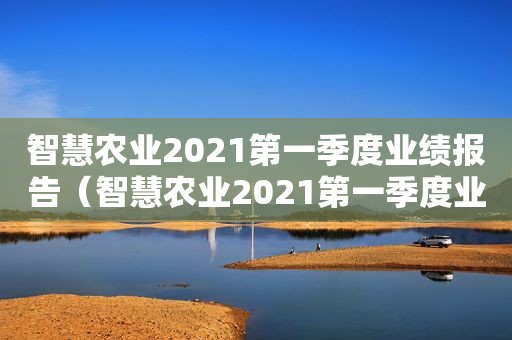 智慧农业2021第一季度业绩报告（智慧农业2021第一季度业